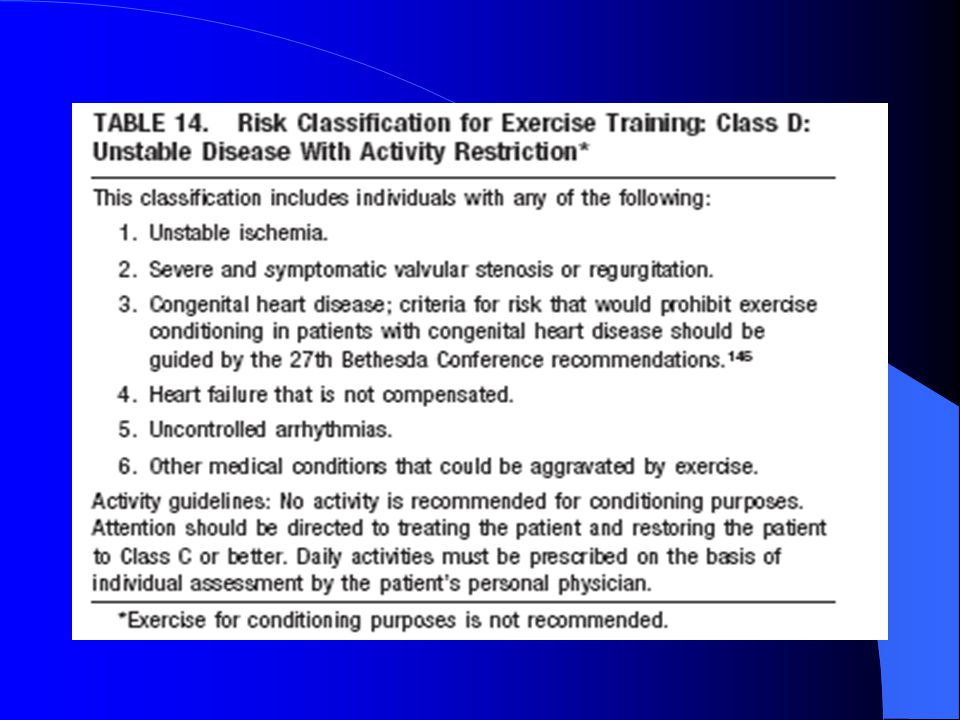 TABLE 14. Risk Classification for Exercise Training: Class D: Unstable Disease With Activity Restriction*

This classification includes individuals with any of the following:

1. Unstable ischemia.

2. Severe and symptomatic valvular stenosis or regurgitation.

3. Congenital heart disease; criteria for risk that would prohibit exercise conditioning in patients with congenital heart disease should be guided by the 27th Bethesda Conference recommendations.$^{145}$

4. Heart failure that is not compensated.

5. Uncontrolled arrhythmias.

6. Other medical conditions that could be aggravated by exercise.

Activity guidelines: No activity is recommended for conditioning purposes. Attention should be directed to treating the patient and restoring the patient to Class C or better. Daily activities must be prescribed on the basis of individual assessment by the patient's personal physician.

*Exercise for conditioning purposes is not recommended.